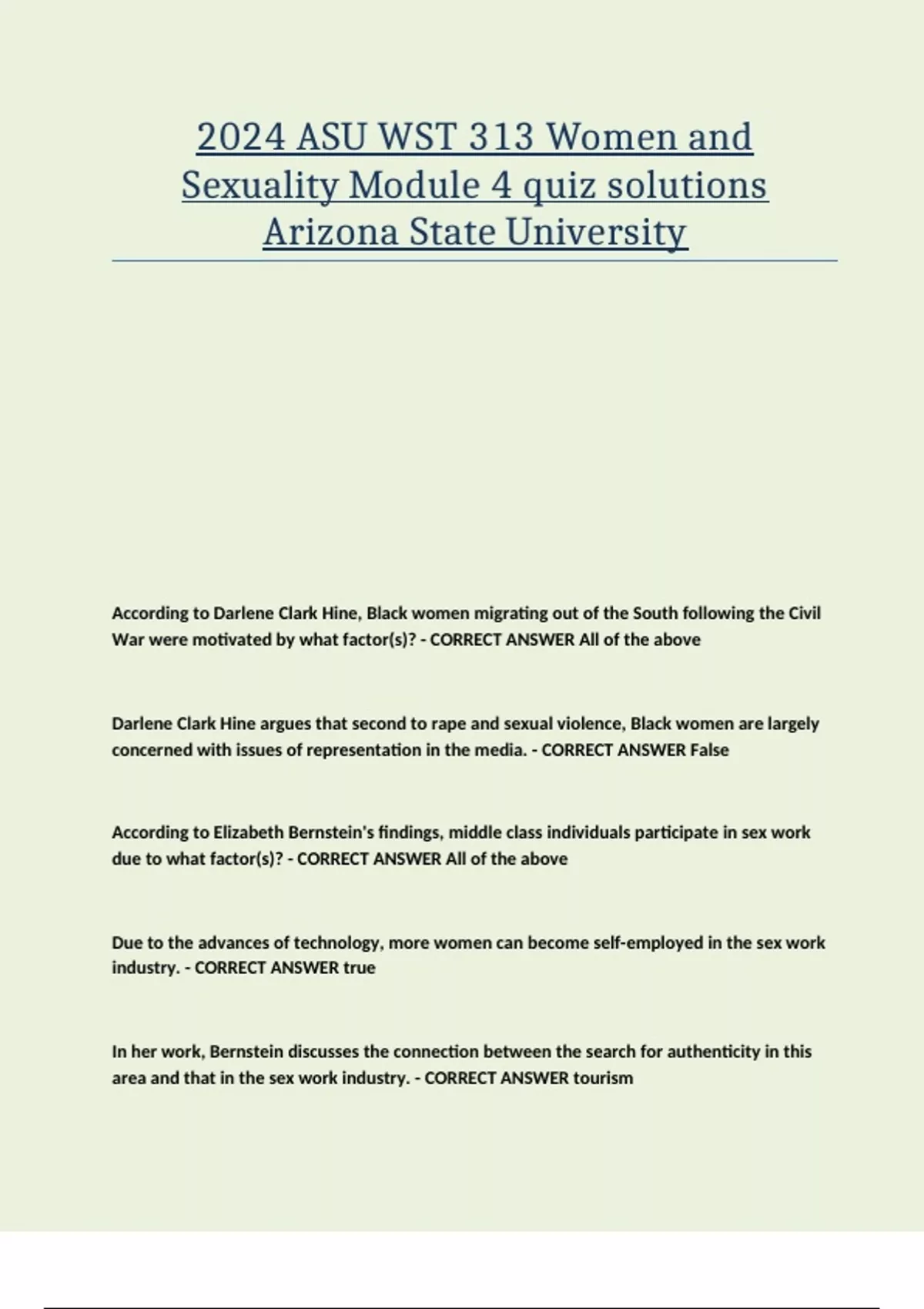 2024 ASU WST 313 Women and Sexuality Module 4 quiz solutions Arizona State University

According to Darlene Clark Hine, Black women migrating out of the South following the Civil War were motivated by what factor(s)? - CORRECT ANSWER All of the above

Darlene Clark Hine argues that second to rape and sexual violence, Black women are largely concerned with issues of representation in the media. - CORRECT ANSWER False

According to Elizabeth Bernstein's findings, middle class individuals participate in sex work due to what factor(s)? - CORRECT ANSWER All of the above

Due to the advances of technology, more women can become self-employed in the sex work industry. - CORRECT ANSWER true

In her work, Bernstein discusses the connection between the search for authenticity in this area and that in the sex work industry. - CORRECT ANSWER tourism